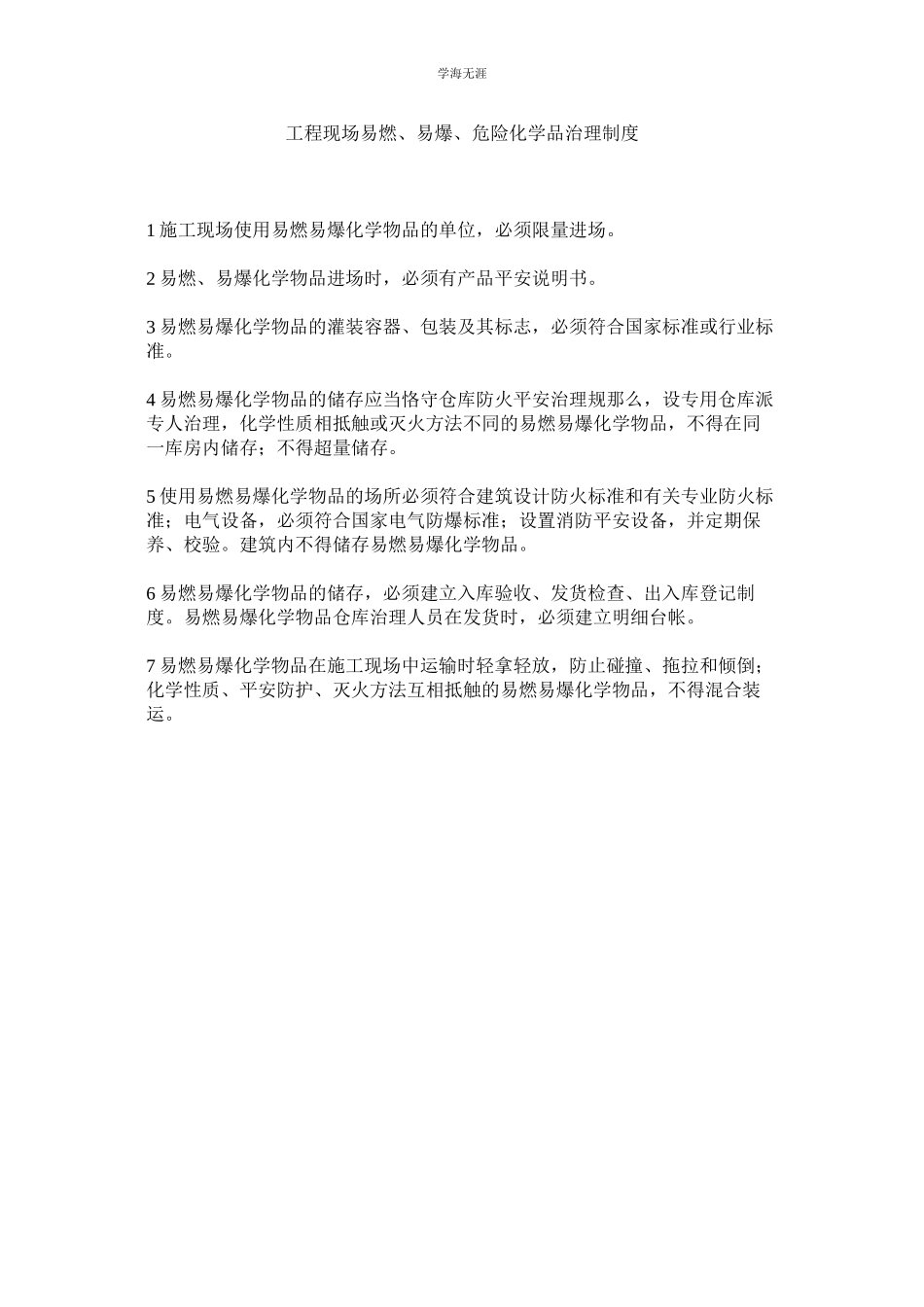 学海无涯

工程现场易燃、易爆、危险化学品治理制度

1 施工现场使用易燃易爆化学物品的单位，必须限量进场。

2 易燃、易爆化学物品进场时，必须有产品平安说明书。

3 易燃易爆化学物品的灌装容器、包装及其标志，必须符合国家标准或行业标准。

4 易燃易爆化学物品的储存应当恪守仓库防火平安治理规那么，设专用仓库派专人治理，化学性质相抵触或灭火方法不同的易燃易爆化学物品，不得在同一库房内储存；不得超量储存。

5 使用易燃易爆化学物品的场所必须符合建筑设计防火标准和有关专业防火标准；电气设备，必须符合国家电气防爆标准；设置消防平安设备，并定期保养、校验。建筑内不得储存易燃易爆化学物品。

6 易燃易爆化学物品的储存，必须建立入库验收、发货检查、出入库登记制度。易燃易爆化学物品仓库治理人员在发货时，必须建立明细台帐。

7 易燃易爆化学物品在施工现场中运输时轻拿轻放，防止碰撞、拖拉和倾倒；化学性质、平安防护、灭火方法互相抵触的易燃易爆化学物品，不得混合装运。